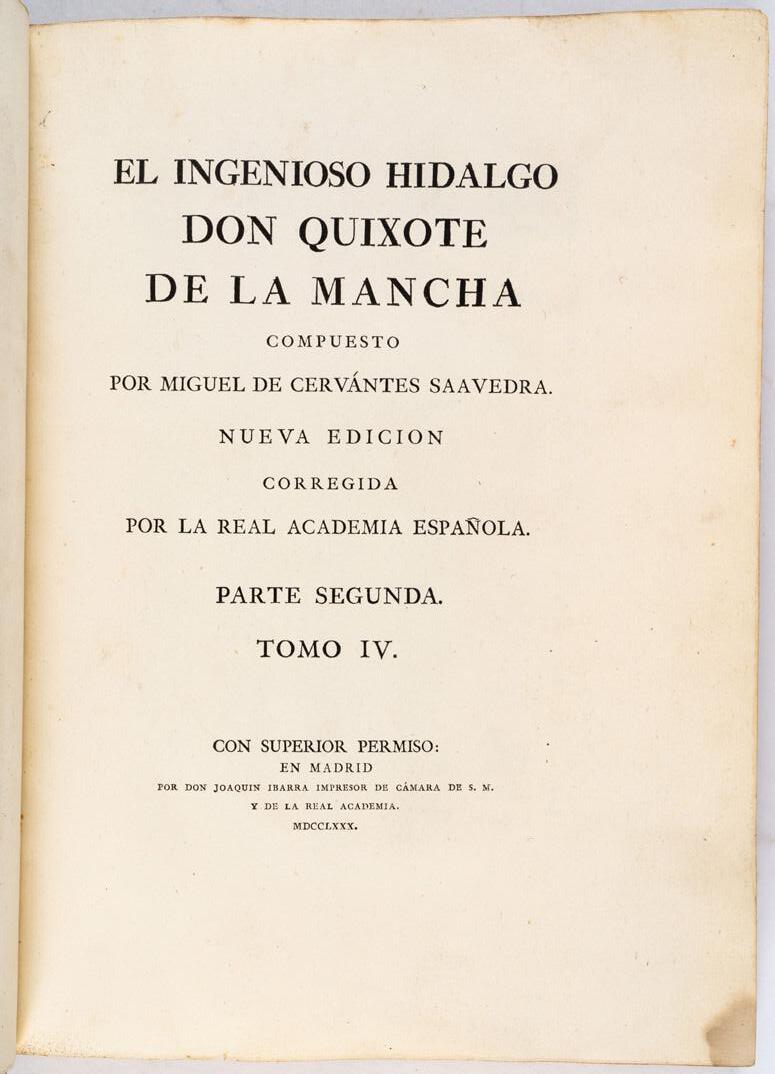 EL INGENIOSO HIDALGO
DON QUIXOTE
DE LA MANCHA
COMPUESTO
POR MIGUEL DE CERVÁNTES SAAVEDRA.
NUEVA EDICION
CORREGIDA
POR LA REAL ACADEMIA ESPAÑOLA.
PARTE SEGUNDA.
TOMO IV.

CON SUPERIOR PERMISO:
EN MADRID
POR DON JOAQUIN IBARRA IMPRESOR DE CÁMARA DE S. M.
Y DE LA REAL ACADEMIA.
MDCCLXXX.